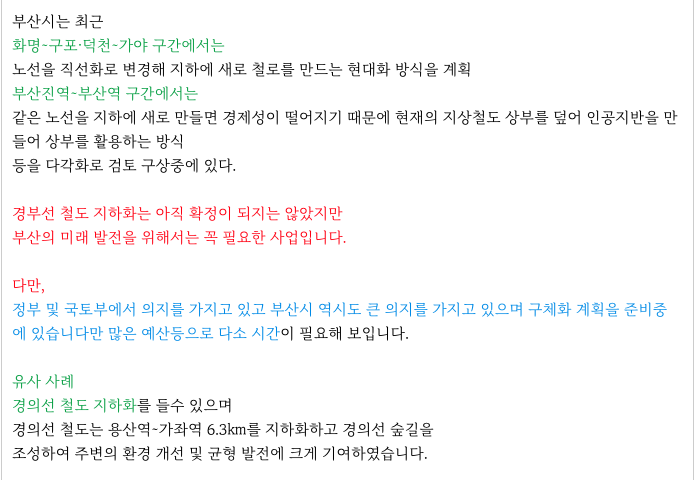 부산시는 최근
화명~구포·덕천~가야 구간에서는
노선을 직선화로 변경해 지하에 새로 철로를 만드는 현대화 방식을 계획
부산진역~부산역 구간에서는
같은 노선을 지하에 새로 만들면 경제성이 떨어지기 때문에 현재의 지상철도 상부를 덮어 인공지반을 만들어 상부를 활용하는 방식
등을 다각화로 검토 구상중에 있다.

경부선 철도 지하화는 아직 확정이 되지는 않았지만
부산의 미래 발전을 위해서는 꼭 필요한 사업입니다.

다만,
정부 및 국토부에서 의지를 가지고 있고 부산시 역시도 큰 의지를 가지고 있으며 구체화 계획을 준비중에 있습니다만 많은 예산등으로 다소 시간이 필요해 보입니다.

유사 사례
경의선 철도 지하화를 들수 있으며
경의선 철도는 용산역~가좌역 6.3km를 지하화하고 경의선 숲길을
조성하여 주변의 환경 개선 및 균형 발전에 크게 기여하였습니다.